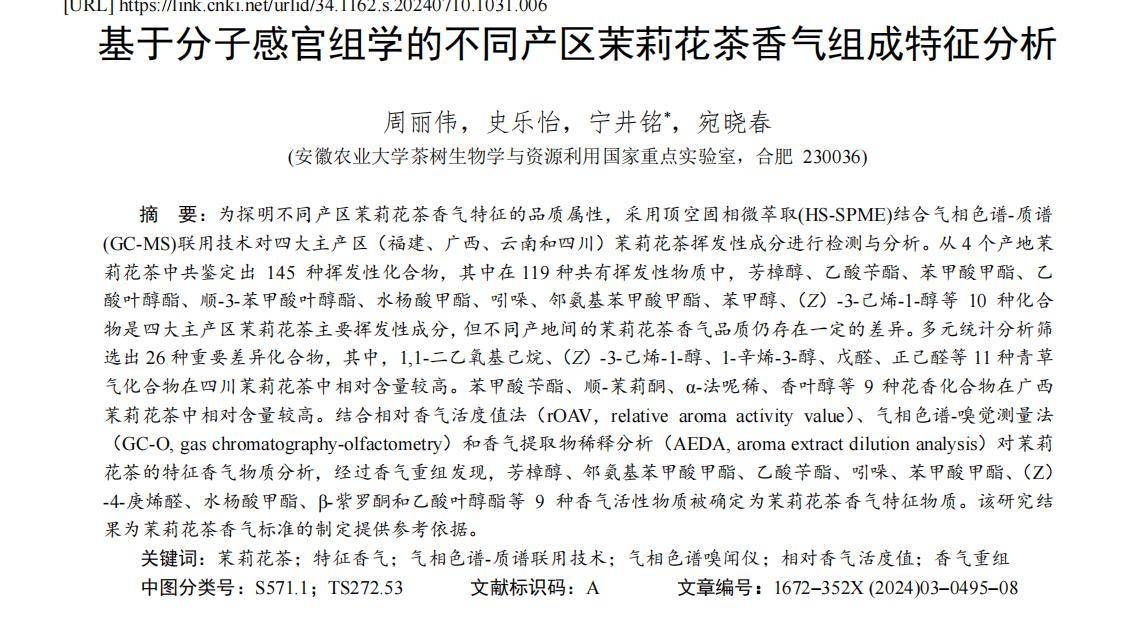 [URL] https://link.cnki.net/urlid/34.1162.s.20240710.1031.006

基于分子感官组学的不同产区茉莉花茶香气组成特征分析

周丽伟，史乐怡，宁井铭*，宛晓春

(安徽农业大学茶树生物学与资源利用国家重点实验室，合肥 230036)

摘　要：为探明不同产区茉莉花茶香气特征的品质属性，采用顶空固相微萃取(HS-SPME)结合气相色谱-质谱(GC-MS)联用技术对四大主产区（福建、广西、云南和四川）茉莉花茶挥发性成分进行检测与分析。从 4 个产地茉莉花茶中共鉴定出 145 种挥发性化合物，其中在 119 种共有挥发性物质中，芳樟醇、乙酸苄酯、苯甲酸甲酯、乙酸叶醇酯、顺-3-苯甲酸叶醇酯、水杨酸甲酯、吲哚、邻氨基苯甲酸甲酯、苯甲醇、（Z）-3-己烯-1-醇等 10 种化合物是四大主产区茉莉花茶主要挥发性成分，但不同产地间的茉莉花茶香气品质仍存在一定的差异。多元统计分析筛选出 26 种重要差异化合物，其中，1,1-二乙氧基己烷、（Z）-3-己烯-1-醇、1-辛烯-3-醇、戊醛、正己醛等 11 种青草气化合物在四川茉莉花茶中相对含量较高。苯甲酸苄酯、顺-茉莉酮、α-法呢烯、香叶醇等 9 种花香化合物在广西茉莉花茶中相对含量较高。结合相对香气活度值法（rOAV，relative aroma activity value）、气相色谱-嗅觉测量法（GC-O, gas chromatography-olfactometry）和香气提取物稀释分析（AEDA, aroma extract dilution analysis）对茉莉花茶的特征香气物质分析，经过香气重组发现，芳樟醇、邻氨基苯甲酸甲酯、乙酸苄酯、吲哚、苯甲酸甲酯、（Z）-4-庚烯醛、水杨酸甲酯、β-紫罗酮和乙酸叶醇酯等 9 种香气活性物质被确定为茉莉花茶香气特征物质。该研究结果为茉莉花茶香气标准的制定提供参考依据。

关键词：茉莉花茶；特征香气；气相色谱-质谱联用技术；气相色谱嗅闻仪；相对香气活度值；香气重组

中图分类号：S571.1；TS272.53　　文献标识码：A　　文章编号：1672−352X (2024)03−0495−08